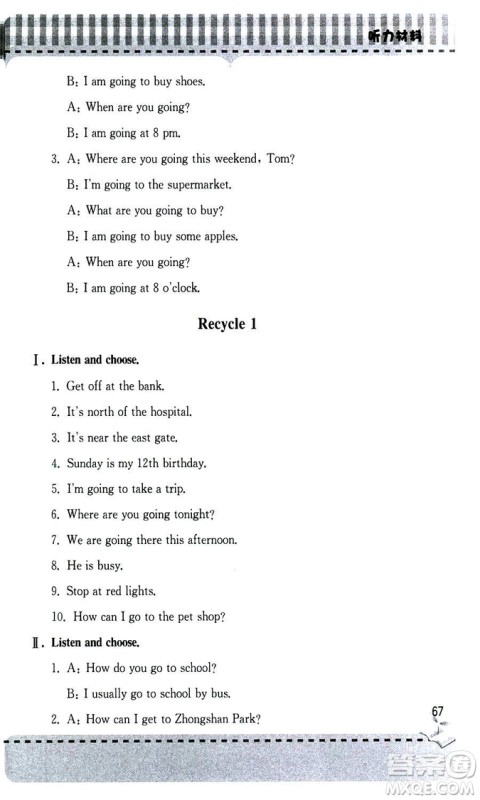 听力材料

B: I am going to buy shoes.

A: When are you going?

B: I am going at 8 pm.

3. A: Where are you going this weekend, Tom?

B: I'm going to the supermarket.

A: What are you going to buy?

B: I am going to buy some apples.

A: When are you going?

B: I am going at 8 o'clock.

Recycle 1

Ⅰ. Listen and choose.

1. Get off at the bank.

2. It's north of the hospital.

3. It's near the east gate.

4. Sunday is my 12th birthday.

5. I'm going to take a trip.

6. Where are you going tonight?

7. We are going there this afternoon.

8. He is busy.

9. Stop at red lights.

10. How can I go to the pet shop?

Ⅱ. Listen and choose.

1. A: How do you go to school?

B: I usually go to school by bus.

2. A: How can I get to Zhongshan Park?

67

答案圈
MXQE.COM